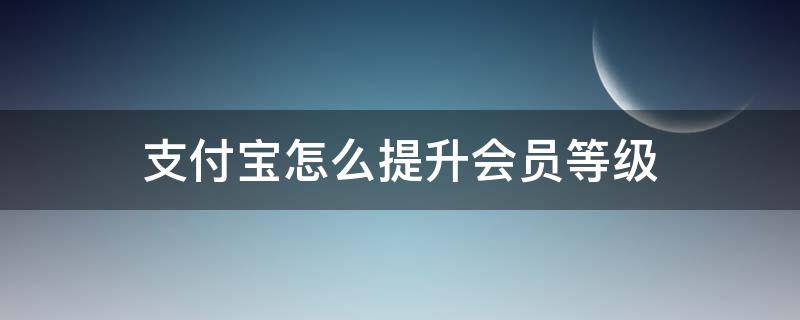 支付宝怎么提升会员等级